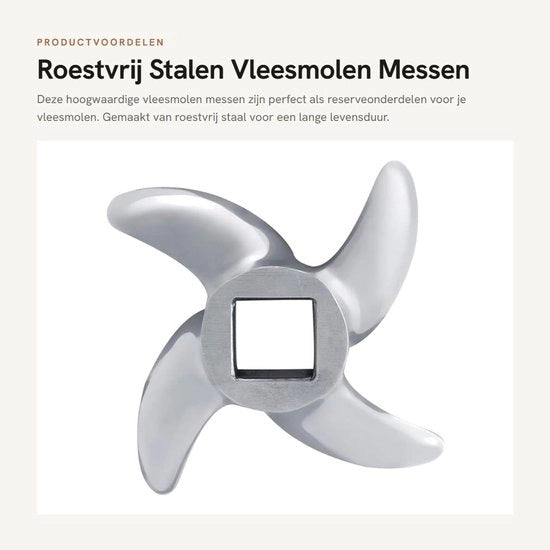 PRODUCTVOORDELEN

Roestvrij Stalen Vleesmolen Messen

Deze hoogwaardige vleesmolen messen zijn perfect als reserveonderdelen voor je vleesmolen. Gemaakt van roestvrij staal voor een lange levensduur.